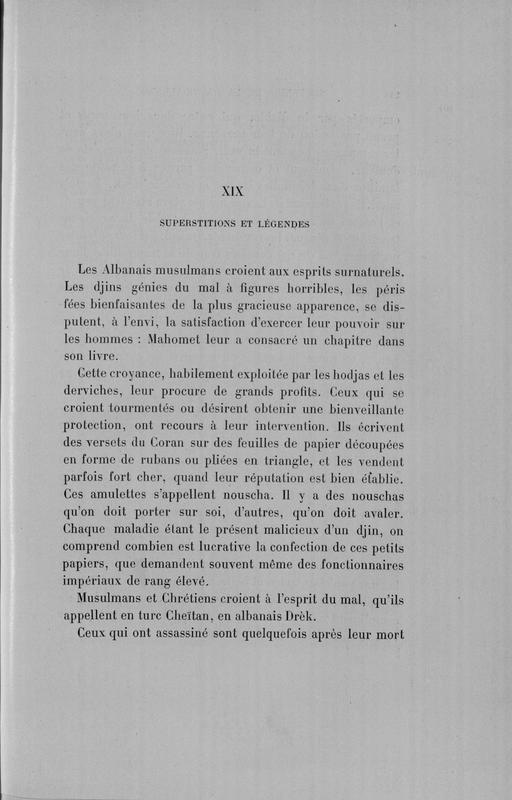 XIX

SUPERSTITIONS ET LÉGENDES

Les Albanais musulmans croient aux esprits surnaturels. Les djins génies du mal à figures horribles, les péris fées bienfaisantes de la plus gracieuse apparence, se disputent, à l'envi, la satisfaction d'exercer leur pouvoir sur les hommes : Mahomet leur a consacré un chapitre dans son livre.

Cette croyance, habilement exploitée par les hodjas et les derviches, leur procure de grands profits. Ceux qui se croient tourmentés ou désirent obtenir une bienveillante protection, ont recours à leur intervention. Ils écrivent des versets du Coran sur des feuilles de papier découpées en forme de rubans ou pliées en triangle, et les vendent parfois fort cher, quand leur réputation est bien établie. Ces amulettes s'appellent nouscha. Il y a des nouschas qu'on doit porter sur soi, d'autres, qu'on doit avaler. Chaque maladie étant le présent malicieux d'un djin, on comprend combien est lucrative la confection de ces petits papiers, que demandent souvent même des fonctionnaires impériaux de rang élevé.

Musulmans et Chrétiens croient à l'esprit du mal, qu'ils appellent en turc Cheïtan, en albanais Drèk.

Ceux qui ont assassiné sont quelquefois après leur mort